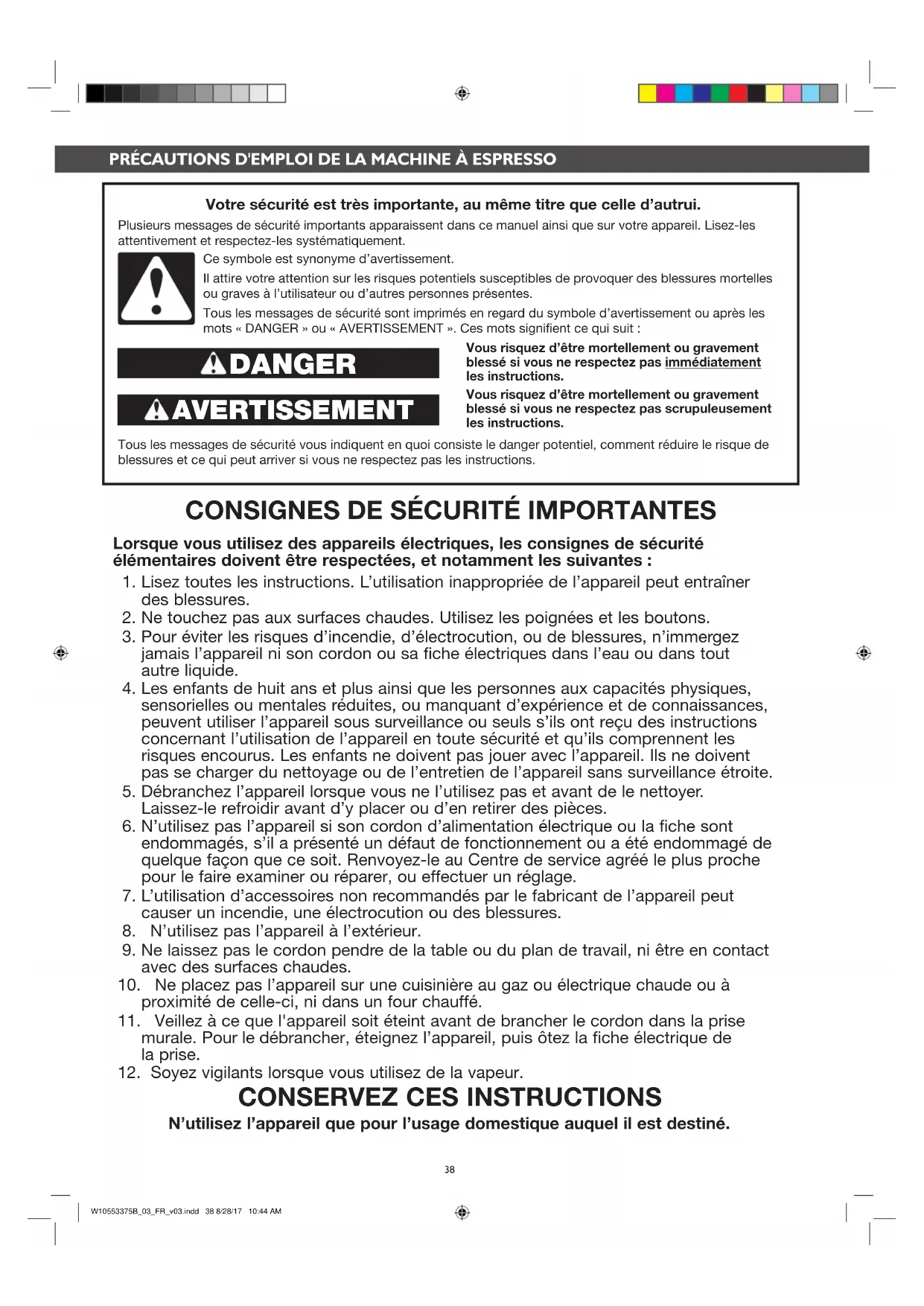 PRÉCAUTIONS D'EMPLOI DE LA MACHINE À ESPRESSO

Votre sécurité est très importante, au même titre que celle d'autrui.

Plusieurs messages de sécurité importants apparaissent dans ce manuel ainsi que sur votre appareil. Lisez-les attentivement et respectez-les systématiquement.

Ce symbole est synonyme d'avertissement.

Il attire votre attention sur les risques potentiels susceptibles de provoquer des blessures mortelles ou graves à l'utilisateur ou d'autres personnes présentes.

Tous les messages de sécurité sont imprimés en regard du symbole d'avertissement ou après les mots « DANGER » ou « AVERTISSEMENT ». Ces mots signifient ce qui suit :

DANGER

Vous risquez d'être mortellement ou gravement blessé si vous ne respectez pas immédiatement les instructions.

AVERTISSEMENT

Vous risquez d'être mortellement ou gravement blessé si vous ne respectez pas scrupuleusement les instructions.

Tous les messages de sécurité vous indiquent en quoi consiste le danger potentiel, comment réduire le risque de blessures et ce qui peut arriver si vous ne respectez pas les instructions.

CONSIGNES DE SÉCURITÉ IMPORTANTES

Lorsque vous utilisez des appareils électriques, les consignes de sécurité élémentaires doivent être respectées, et notamment les suivantes :

1. Lisez toutes les instructions. L'utilisation inappropriée de l'appareil peut entraîner des blessures.
2. Ne touchez pas aux surfaces chaudes. Utilisez les poignées et les boutons.
3. Pour éviter les risques d'incendie, d'électrocution, ou de blessures, n'immergez jamais l'appareil ni son cordon ou sa fiche électriques dans l'eau ou dans tout autre liquide.
4. Les enfants de huit ans et plus ainsi que les personnes aux capacités physiques, sensorielles ou mentales réduites, ou manquant d'expérience et de connaissances, peuvent utiliser l'appareil sous surveillance ou seuls s'ils ont reçu des instructions concernant l'utilisation de l'appareil en toute sécurité et qu'ils comprennent les risques encourus. Les enfants ne doivent pas jouer avec l'appareil. Ils ne doivent pas se charger du nettoyage ou de l'entretien de l'appareil sans surveillance étroite.
5. Débranchez l'appareil lorsque vous ne l'utilisez pas et avant de le nettoyer. Laissez-le refroidir avant d'y placer ou d'en retirer des pièces.
6. N'utilisez pas l'appareil si son cordon d'alimentation électrique ou la fiche sont endommagés, s'il a présenté un défaut de fonctionnement ou a été endommagé de quelque façon que ce soit. Renvoyez-le au Centre de service agréé le plus proche pour le faire examiner ou réparer, ou effectuer un réglage.
7. L'utilisation d'accessoires non recommandés par le fabricant de l'appareil peut causer un incendie, une électrocution ou des blessures.
8. N'utilisez pas l'appareil à l'extérieur.
9. Ne laissez pas le cordon pendre de la table ou du plan de travail, ni être en contact avec des surfaces chaudes.
10. Ne placez pas l'appareil sur une cuisinière au gaz ou électrique chaude ou à proximité de celle-ci, ni dans un four chauffé.
11. Veillez à ce que l'appareil soit éteint avant de brancher le cordon dans la prise murale. Pour le débrancher, éteignez l'appareil, puis ôtez la fiche électrique de la prise.
12. Soyez vigilants lorsque vous utilisez de la vapeur.

CONSERVEZ CES INSTRUCTIONS

N'utilisez l'appareil que pour l'usage domestique auquel il est destiné.

38

W10553375B_03_FR_v03.indd 38 8/28/17 10:44 AM